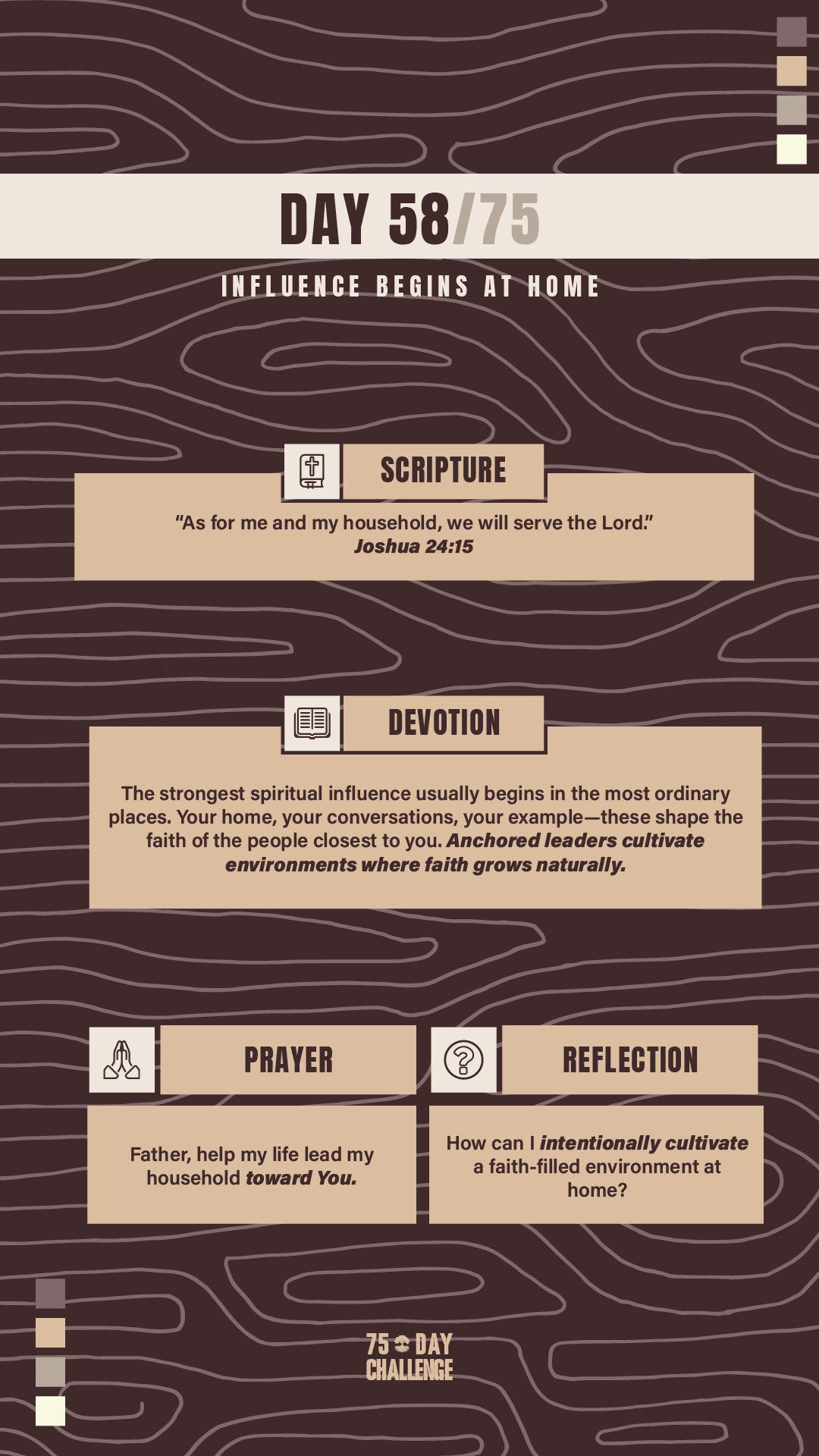 DAY 58/75

INFLUENCE BEGINS AT HOME

SCRIPTURE

"As for me and my household, we will serve the Lord."
Joshua 24:15

DEVOTION

The strongest spiritual influence usually begins in the most ordinary places. Your home, your conversations, your example—these shape the faith of the people closest to you. Anchored leaders cultivate environments where faith grows naturally.

PRAYER

Father, help my life lead my household toward You.

REFLECTION

How can I intentionally cultivate a faith-filled environment at home?

75 DAY
CHALLENGE